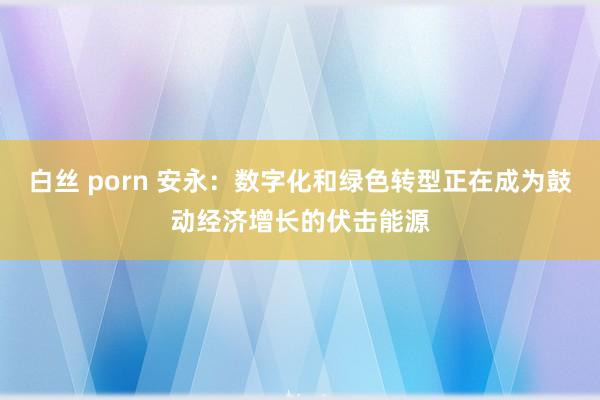 白丝 porn 安永：数字化和绿色转型正在成为鼓动经济增长的伏击能源